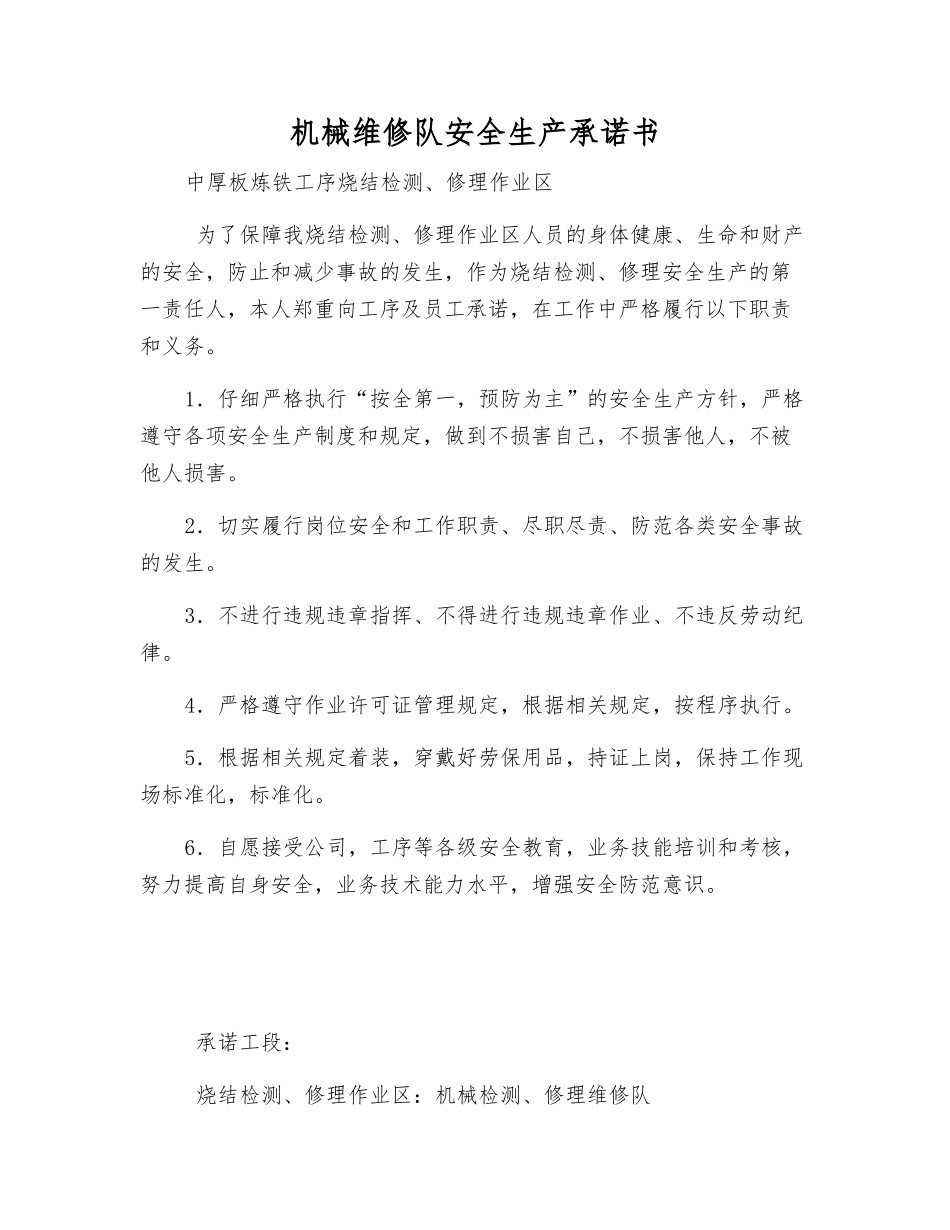 机械维修队安全生产承诺书

中厚板炼铁工序烧结检测、修理作业区

为了保障我烧结检测、修理作业区人员的身体健康、生命和财产的安全，防止和减少事故的发生，作为烧结检测、修理安全生产的第一责任人，本人郑重向工序及员工承诺，在工作中严格履行以下职责和义务。

1．仔细严格执行“按全第一，预防为主”的安全生产方针，严格遵守各项安全生产制度和规定，做到不损害自己，不损害他人，不被他人损害。

2．切实履行岗位安全和工作职责、尽职尽责、防范各类安全事故的发生。

3．不进行违规违章指挥、不得进行违规违章作业、不违反劳动纪律。

4．严格遵守作业许可证管理规定，根据相关规定，按程序执行。

5．根据相关规定着装，穿戴好劳保用品，持证上岗，保持工作现场标准化，标准化。

6．自愿接受公司，工序等各级安全教育，业务技能培训和考核，努力提高自身安全，业务技术能力水平，增强安全防范意识。

承诺工段：

烧结检测、修理作业区：机械检测、修理维修队